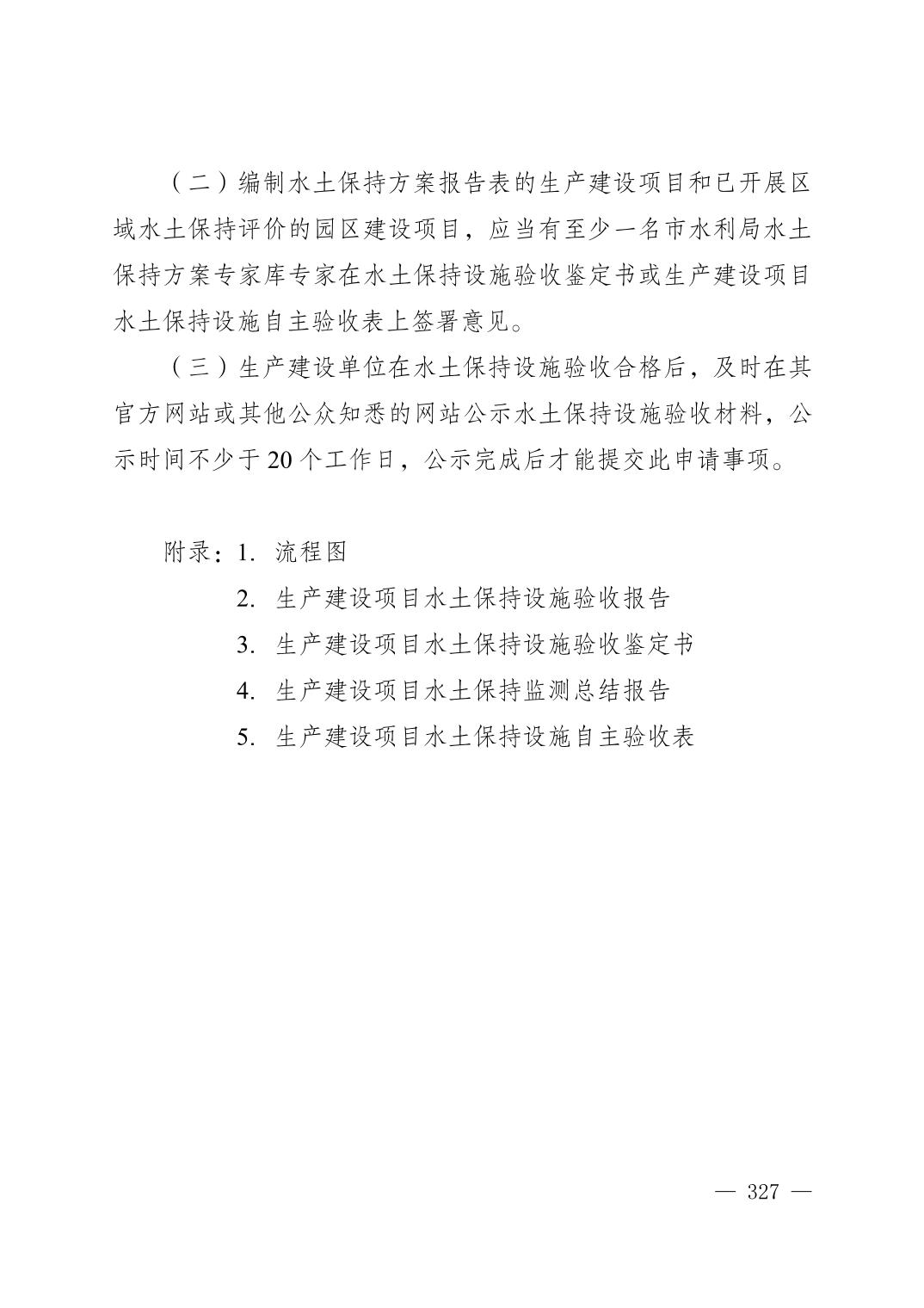 （二）编制水土保持方案报告表的生产建设项目和已开展区域水土保持评价的园区建设项目，应当有至少一名市水利局水土保持方案专家库专家在水土保持设施验收鉴定书或生产建设项目水土保持设施自主验收表上签署意见。

（三）生产建设单位在水土保持设施验收合格后，及时在其官方网站或其他公众知悉的网站公示水土保持设施验收材料，公示时间不少于20个工作日，公示完成后才能提交此申请事项。

附录：1.流程图
2.生产建设项目水土保持设施验收报告
3.生产建设项目水土保持设施验收鉴定书
4.生产建设项目水土保持监测总结报告
5.生产建设项目水土保持设施自主验收表

— 327 —